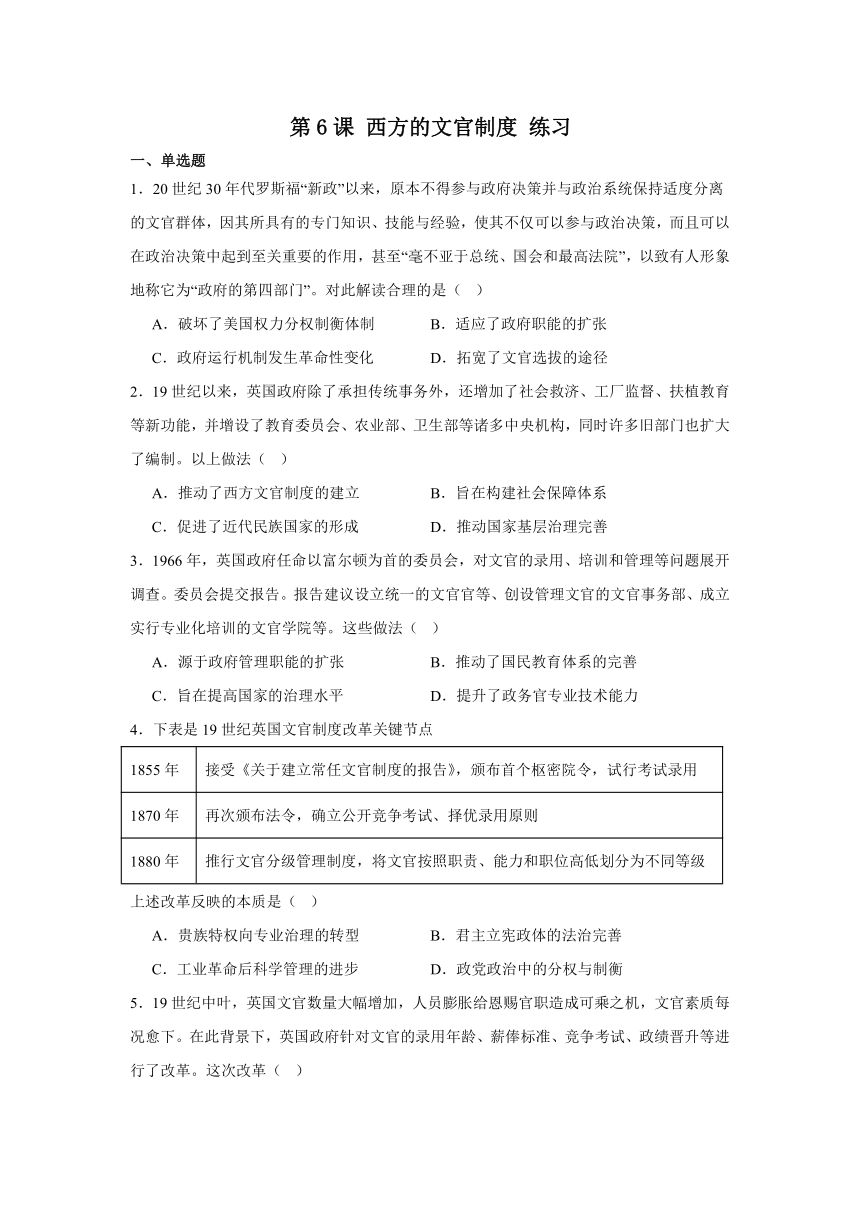 第 6 课 西方的文官制度 练习

一、单选题

1．20 世纪 30 年代罗斯福“新政”以来，原本不得参与政府决策并与政治系统保持适度分离的文官群体，因其所具有的专门知识、技能与经验，使其不仅可以参与政治决策，而且可以在政治决策中起到至关重要的作用，甚至“毫不亚于总统、国会和最高法院”，以致有人形象地称它为“政府的第四部门”。对此解读合理的是（ ）

A．破坏了美国权力分权制衡体制　　B．适应了政府职能的扩张

C．政府运行机制发生革命性变化　　D．拓宽了文官选拔的途径

2．19 世纪以来，英国政府除了承担传统事务外，还增加了社会救济、工厂监督、扶植教育等新功能，并增设了教育委员会、农业部、卫生部等诸多中央机构，同时许多旧部门也扩大了编制。以上做法（ ）

A．推动了西方文官制度的建立　　B．旨在构建社会保障体系

C．促进了近代民族国家的形成　　D．推动国家基层治理完善

3．1966 年，英国政府任命以富尔顿为首的委员会，对文官的录用、培训和管理等问题展开调查。委员会提交报告。报告建议设立统一的文官官等、创设管理文官的文官事务部、成立实行专业化培训的文官学院等。这些做法（ ）

A．源于政府管理职能的扩张　　B．推动了国民教育体系的完善

C．旨在提高国家的治理水平　　D．提升了政务官专业技术能力

4．下表是 19 世纪英国文官制度改革关键节点

| 1855 年 | 接受《关于建立常任文官制度的报告》，颁布首个枢密院令，试行考试录用 |
|---|---|
| 1870 年 | 再次颁布法令，确立公开竞争考试、择优录用原则 |
| 1880 年 | 推行文官分级管理制度，将文官按照职责、能力和职位高低划分为不同等级 |

上述改革反映的本质是（ ）

A．贵族特权向专业治理的转型　　B．君主立宪政体的法治完善

C．工业革命后科学管理的进步　　D．政党政治中的分权与制衡

5．19 世纪中叶，英国文官数量大幅增加，人员膨胀给恩赐官职造成可乘之机，文官素质每况愈下。在此背景下，英国政府针对文官的录用年龄、薪俸标准、竞争考试、政绩晋升等进行了改革。这次改革（ ）